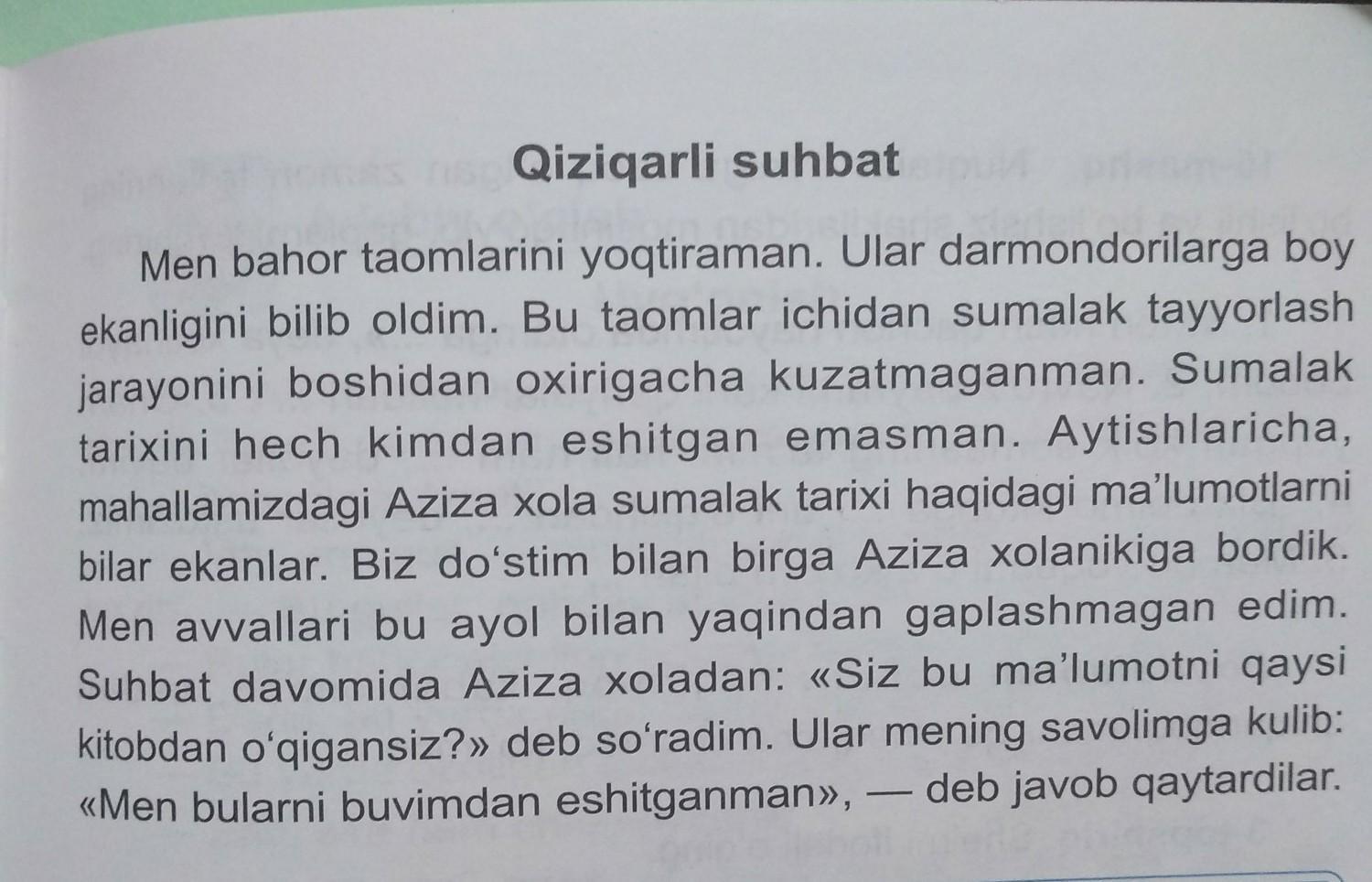 Qiziqarli suhbat

Men bahor taomlarini yoqtiraman. Ular darmondorilarga boy ekanligini bilib oldim. Bu taomlar ichidan sumalak tayyorlash jarayonini boshidan oxirigacha kuzatmaganman. Sumalak tarixini hech kimdan eshitgan emasman. Aytishlaricha, mahallamizdagi Aziza xola sumalak tarixi haqidagi ma'lumotlarni bilar ekanlar. Biz do'stim bilan birga Aziza xolanikiga bordik. Men avvallari bu ayol bilan yaqindan gaplashmagan edim. Suhbat davomida Aziza xoladan: «Siz bu ma'lumotni qaysi kitobdan o'qigansiz?» deb so'radim. Ular mening savolimga kulib: «Men bularni buvimdan eshitganman», — deb javob qaytardilar.